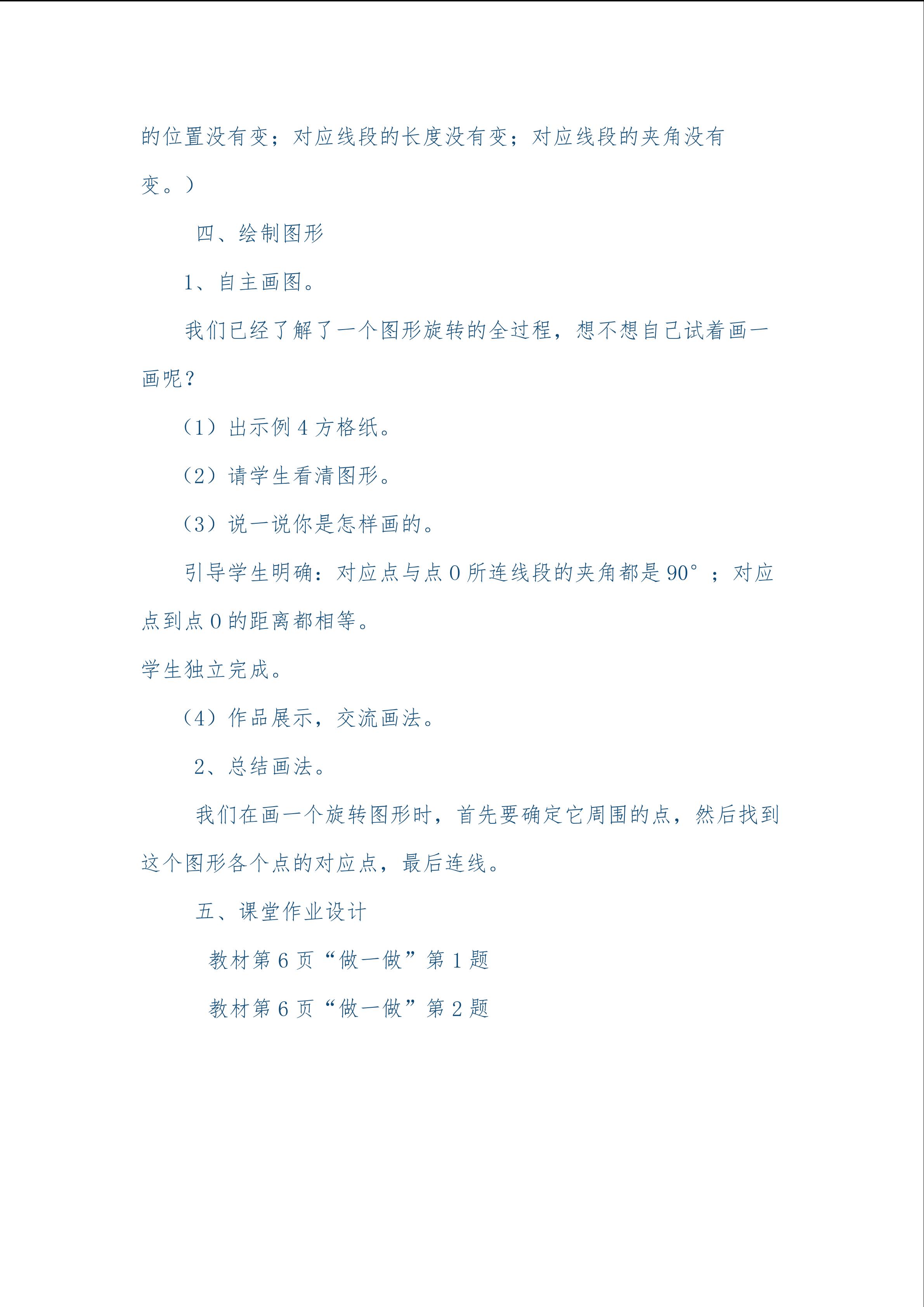 的位置没有变；对应线段的长度没有变；对应线段的夹角没有变。）

四、绘制图形

1、自主画图。

我们已经了解了一个图形旋转的全过程，想不想自己试着画一画呢？

（1）出示例 4 方格纸。

（2）请学生看清图形。

（3）说一说你是怎样画的。

引导学生明确：对应点与点 O 所连线段的夹角都是 90°；对应点到点 O 的距离都相等。

学生独立完成。

（4）作品展示，交流画法。

2、总结画法。

我们在画一个旋转图形时，首先要确定它周围的点，然后找到这个图形各个点的对应点，最后连线。

五、课堂作业设计

教材第 6 页“做一做”第 1 题

教材第 6 页“做一做”第 2 题